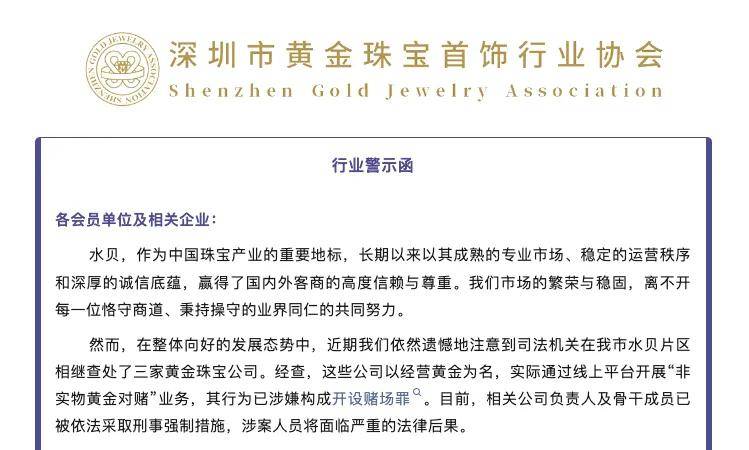 SHENZHEN GOLD JEWELRY ASSOCIATION

深圳市黄金珠宝首饰行业协会
Shenzhen Gold Jewelry Association

行业警示函

各会员单位及相关企业：

水贝，作为中国珠宝产业的重要地标，长期以来以其成熟的专业市场、稳定的运营秩序和深厚的诚信底蕴，赢得了国内外客商的高度信赖与尊重。我们市场的繁荣与稳固，离不开每一位恪守商道、秉持操守的业界同仁的共同努力。

然而，在整体向好的发展态势中，近期我们依然遗憾地注意到司法机关在我市水贝片区相继查处了三家黄金珠宝公司。经查，这些公司以经营黄金为名，实际通过线上平台开展“非实物黄金对赌”业务，其行为已涉嫌构成开设赌场罪。目前，相关公司负责人及骨干成员已被依法采取刑事强制措施，涉案人员将面临严重的法律后果。